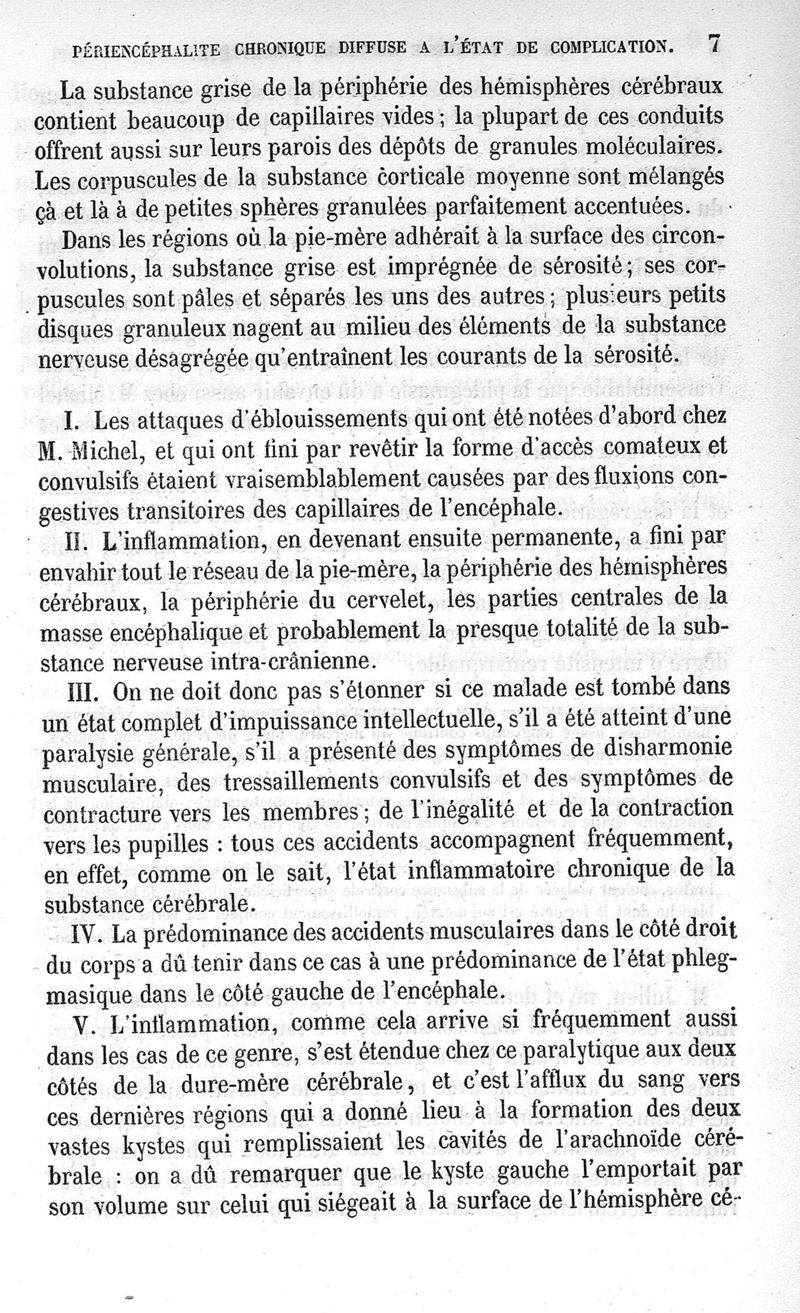 PÉRIENCÉPHALITE CHRONIQUE DIFFUSE A L'ÉTAT DE COMPLICATION. 7

La substance grise de la périphérie des hémisphères cérébraux contient beaucoup de capillaires vides; la plupart de ces conduits offrent aussi sur leurs parois des dépôts de granules moléculaires. Les corpuscules de la substance corticale moyenne sont mélangés çà et là à de petites sphères granulées parfaitement accentuées.

Dans les régions où la pie-mère adhérait à la surface des circonvolutions, la substance grise est imprégnée de sérosité; ses corpuscules sont pâles et séparés les uns des autres; plusieurs petits disques granuleux nagent au milieu des éléments de la substance nerveuse désagrégée qu'entraînent les courants de la sérosité.

I. Les attaques d'éblouissements qui ont été notées d'abord chez M. Michel, et qui ont fini par revêtir la forme d'accès comateux et convulsifs étaient vraisemblablement causées par des fluxions congestives transitoires des capillaires de l'encéphale.

II. L'inflammation, en devenant ensuite permanente, a fini par envahir tout le réseau de la pie-mère, la périphérie des hémisphères cérébraux, la périphérie du cervelet, les parties centrales de la masse encéphalique et probablement la presque totalité de la substance nerveuse intra-crânienne.

III. On ne doit donc pas s'étonner si ce malade est tombé dans un état complet d'impuissance intellectuelle, s'il a été atteint d'une paralysie générale, s'il a présenté des symptômes de disharmonie musculaire, des tressaillements convulsifs et des symptômes de contracture vers les membres; de l'inégalité et de la contraction vers les pupilles : tous ces accidents accompagnent fréquemment, en effet, comme on le sait, l'état inflammatoire chronique de la substance cérébrale.

IV. La prédominance des accidents musculaires dans le côté droit du corps a dû tenir dans ce cas à une prédominance de l'état phlegmasique dans le côté gauche de l'encéphale.

V. L'inflammation, comme cela arrive si fréquemment aussi dans les cas de ce genre, s'est étendue chez ce paralytique aux deux côtés de la dure-mère cérébrale, et c'est l'afflux du sang vers ces dernières régions qui a donné lieu à la formation des deux vastes kystes qui remplissaient les cavités de l'arachnoïde cérébrale : on a dû remarquer que le kyste gauche l'emportait par son volume sur celui qui siégeait à la surface de l'hémisphère cé-